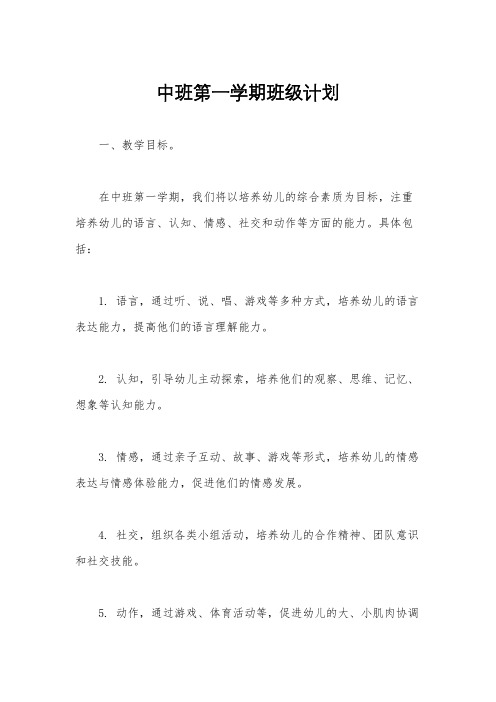 中班第一学期班级计划

一、教学目标。

在中班第一学期，我们将以培养幼儿的综合素质为目标，注重培养幼儿的语言、认知、情感、社交和动作等方面的能力。具体包括：

1. 语言，通过听、说、唱、游戏等多种方式，培养幼儿的语言表达能力，提高他们的语言理解能力。

2. 认知，引导幼儿主动探索，培养他们的观察、思维、记忆、想象等认知能力。

3. 情感，通过亲子互动、故事、游戏等形式，培养幼儿的情感表达与情感体验能力，促进他们的情感发展。

4. 社交，组织各类小组活动，培养幼儿的合作精神、团队意识和社交技能。

5. 动作，通过游戏、体育活动等，促进幼儿的大、小肌肉协调